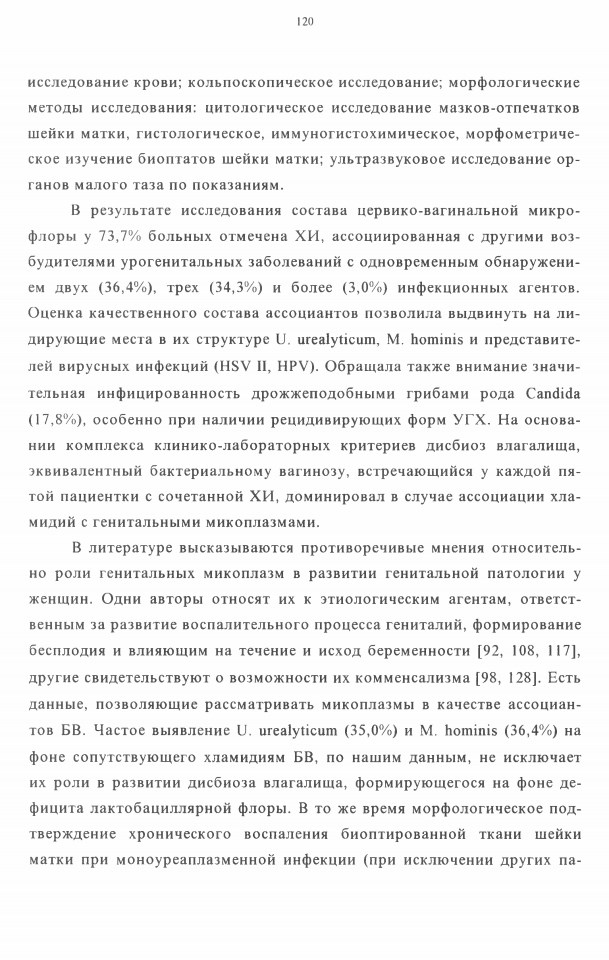 120

исследование крови; кольпоскопическое исследование; морфологические методы исследования: цитологическое исследование мазков-отпечатков шейки матки, гистологическое, иммуногистохимическое, морфометрическое изучение биоптатов шейки матки; ультразвуковое исследование органов малого таза по показаниям.

В результате исследования состава цервико-вагинальной микрофлоры у 73,7% больных отмечена ХИ, ассоциированная с другими возбудителями урогенитальных заболеваний с одновременным обнаружением двух (36,4%), трех (34,3%) и более (3,0%) инфекционных агентов. Оценка качественного состава ассоциантов позволила выдвинуть на лидирующие места в их структуре U. urealyticum, M. hominis и представителей вирусных инфекций (HSV II, HPV). Обращала также внимание значительная инфицированность дрожжеподобными грибами рода Candida (17,8%), особенно при наличии рецидивирующих форм УГХ. На основании комплекса клинико-лабораторных критериев дисбиоз влагалища, эквивалентный бактериальному вагинозу, встречающийся у каждой пятой пациентки с сочетанной ХИ, доминировал в случае ассоциации хламидий с генитальными микоплазмами.

В литературе высказываются противоречивые мнения относительно роли генитальных микоплазм в развитии генитальной патологии у женщин. Одни авторы относят их к этиологическим агентам, ответственным за развитие воспалительного процесса гениталий, формирование бесплодия и влияющим на течение и исход беременности [92, 108, 117], другие свидетельствуют о возможности их комменсализма [98, 128]. Есть данные, позволяющие рассматривать микоплазмы в качестве ассоциантов БВ. Частое выявление U. urealyticum (35,0%) и M. hominis (36,4%) на фоне сопутствующего хламидиям БВ, по нашим данным, не исключает их роли в развитии дисбиоза влагалища, формирующегося на фоне дефицита лактобациллярной флоры. В то же время морфологическое подтверждение хронического воспаления биоптированной ткани шейки матки при моноуреаплазменной инфекции (при исключении других па-